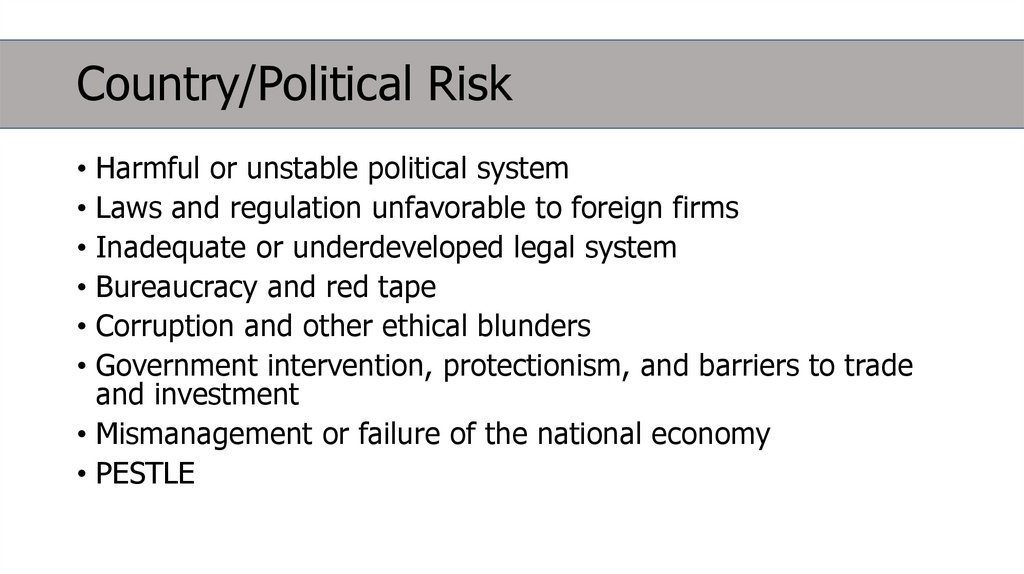 Country/Political Risk

• Harmful or unstable political system
• Laws and regulation unfavorable to foreign firms
• Inadequate or underdeveloped legal system
• Bureaucracy and red tape
• Corruption and other ethical blunders
• Government intervention, protectionism, and barriers to trade and investment
• Mismanagement or failure of the national economy
• PESTLE